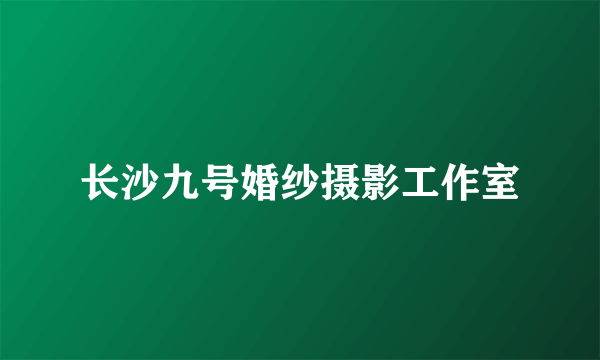 长沙九号婚纱摄影工作室